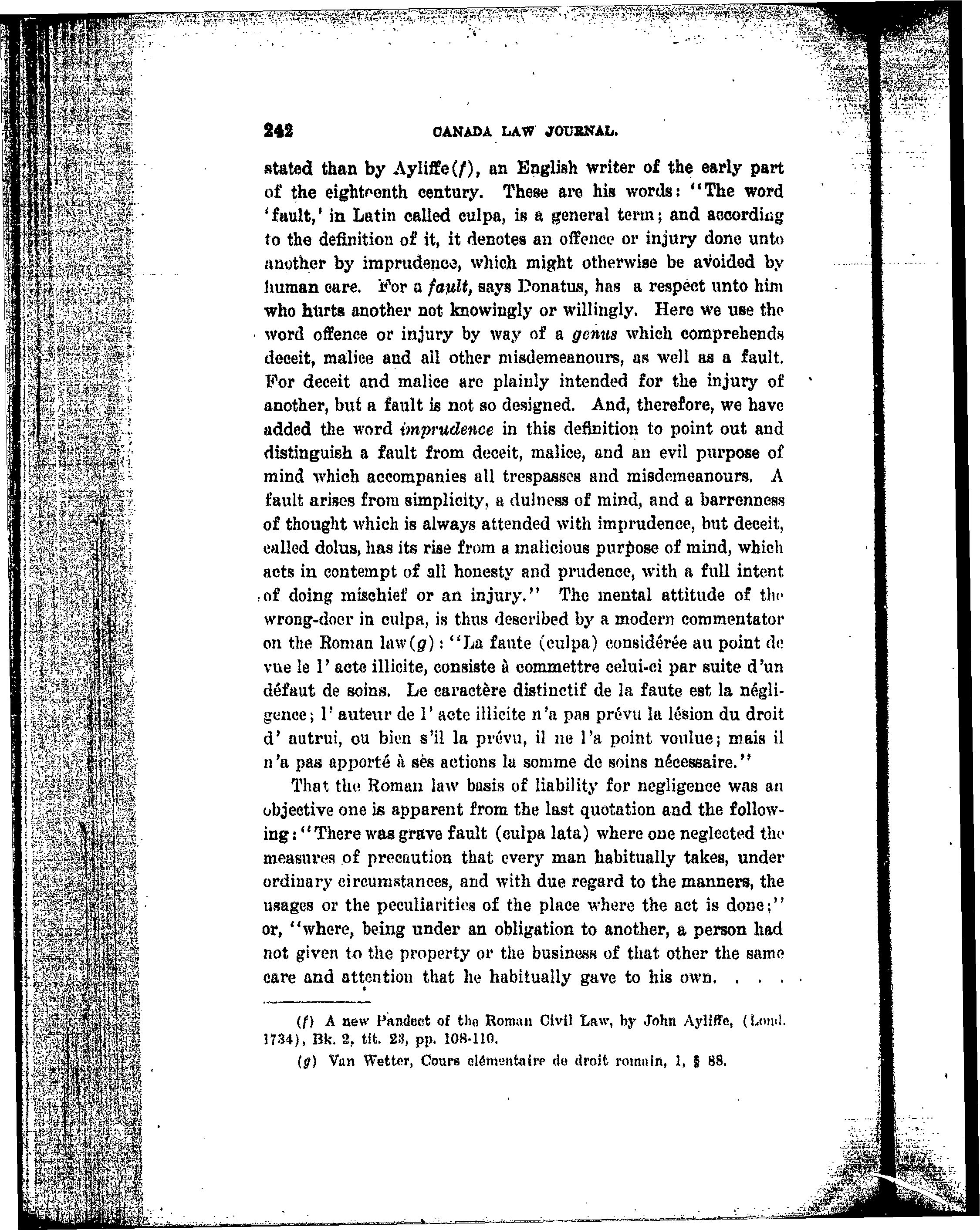 242 CANADA LAW JOURNAL.

stated than by Ayliffe(f), an English writer of the early part of the eighteenth century. These are his words: "The word 'fault,' in Latin called culpa, is a general term; and according to the definition of it, it denotes an offence or injury done unto another by imprudence, which might otherwise be avoided by human care. For a fault, says Donatus, has a respect unto him who hurts another not knowingly or willingly. Here we use the word offence or injury by way of a genus which comprehends deceit, malice and all other misdemeanours, as well as a fault. For deceit and malice are plainly intended for the injury of another, but a fault is not so designed. And, therefore, we have added the word imprudence in this definition to point out and distinguish a fault from deceit, malice, and an evil purpose of mind which accompanies all trespasses and misdemeanours. A fault arises from simplicity, a dulness of mind, and a barrenness of thought which is always attended with imprudence, but deceit, called dolus, has its rise from a malicious purpose of mind, which acts in contempt of all honesty and prudence, with a full intent of doing mischief or an injury." The mental attitude of the wrong-doer in culpa, is thus described by a modern commentator on the Roman law(g): "La faute (culpa) considérée au point de vue le l' acte illicite, consiste à commettre celui-ci par suite d'un défaut de soins. Le caractère distinctif de la faute est la négligence; l' auteur de l' acte illicite n'a pas prévu la lésion du droit d' autrui, ou bien s'il la prévu, il ne l'a point voulue; mais il n'a pas apporté à sès actions la somme de soins nécessaire."

That the Roman law basis of liability for negligence was an objective one is apparent from the last quotation and the following: "There was grave fault (culpa lata) where one neglected the measures of precaution that every man habitually takes, under ordinary circumstances, and with due regard to the manners, the usages or the peculiarities of the place where the act is done;" or, "where, being under an obligation to another, a person had not given to the property or the business of that other the same care and attention that he habitually gave to his own. . . .

(f) A new Pandect of the Roman Civil Law, by John Ayliffe, (Lond. 1734), Bk. 2, tit. 23, pp. 108-110.

(g) Van Wetter, Cours elémentaire de droit romain, 1, § 88.